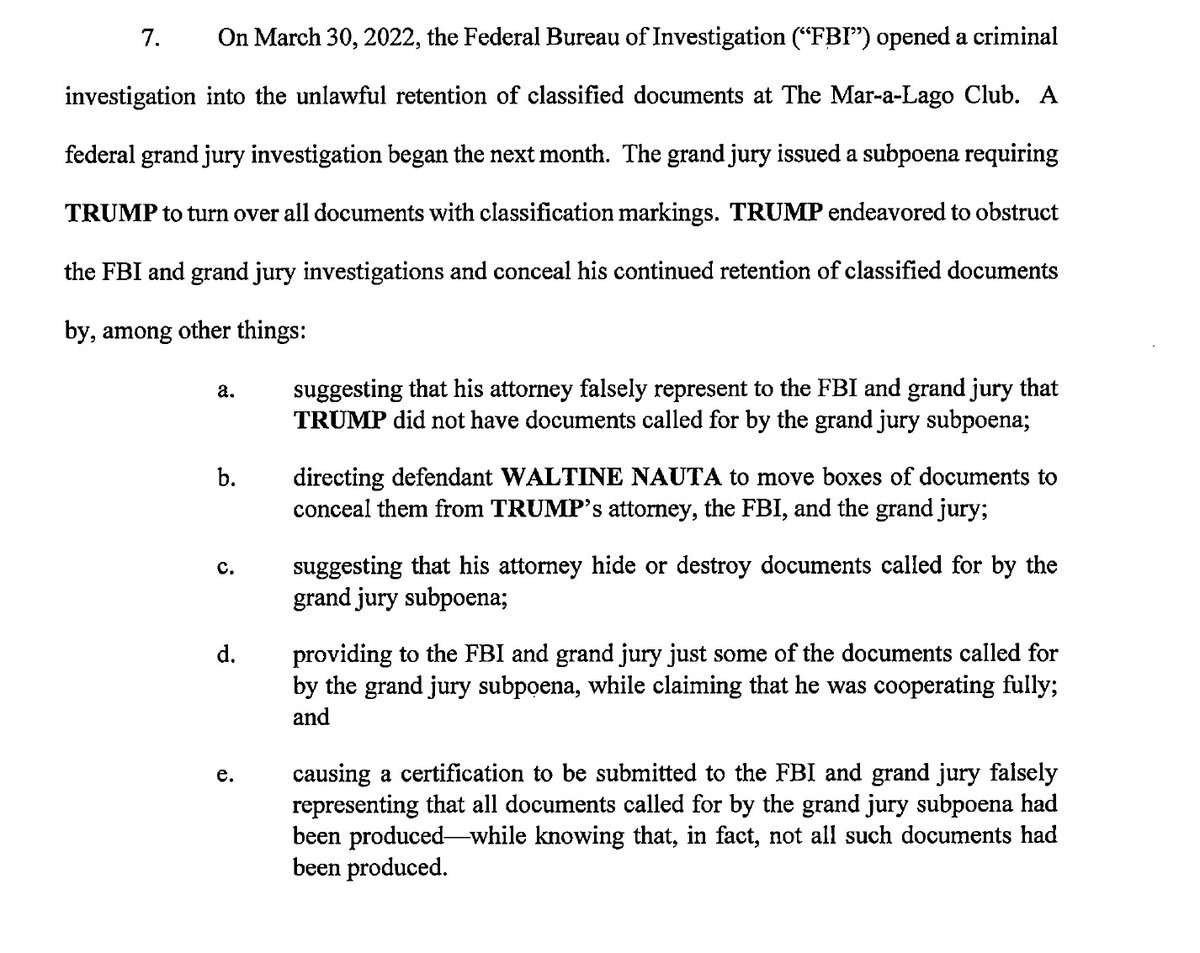 7. On March 30, 2022, the Federal Bureau of Investigation ("FBI") opened a criminal investigation into the unlawful retention of classified documents at The Mar-a-Lago Club. A federal grand jury investigation began the next month. The grand jury issued a subpoena requiring TRUMP to turn over all documents with classification markings. TRUMP endeavored to obstruct the FBI and grand jury investigations and conceal his continued retention of classified documents by, among other things:

a. suggesting that his attorney falsely represent to the FBI and grand jury that TRUMP did not have documents called for by the grand jury subpoena;

b. directing defendant WALTINE NAUTA to move boxes of documents to conceal them from TRUMP's attorney, the FBI, and the grand jury;

c. suggesting that his attorney hide or destroy documents called for by the grand jury subpoena;

d. providing to the FBI and grand jury just some of the documents called for by the grand jury subpoena, while claiming that he was cooperating fully; and

e. causing a certification to be submitted to the FBI and grand jury falsely representing that all documents called for by the grand jury subpoena had been produced—while knowing that, in fact, not all such documents had been produced.